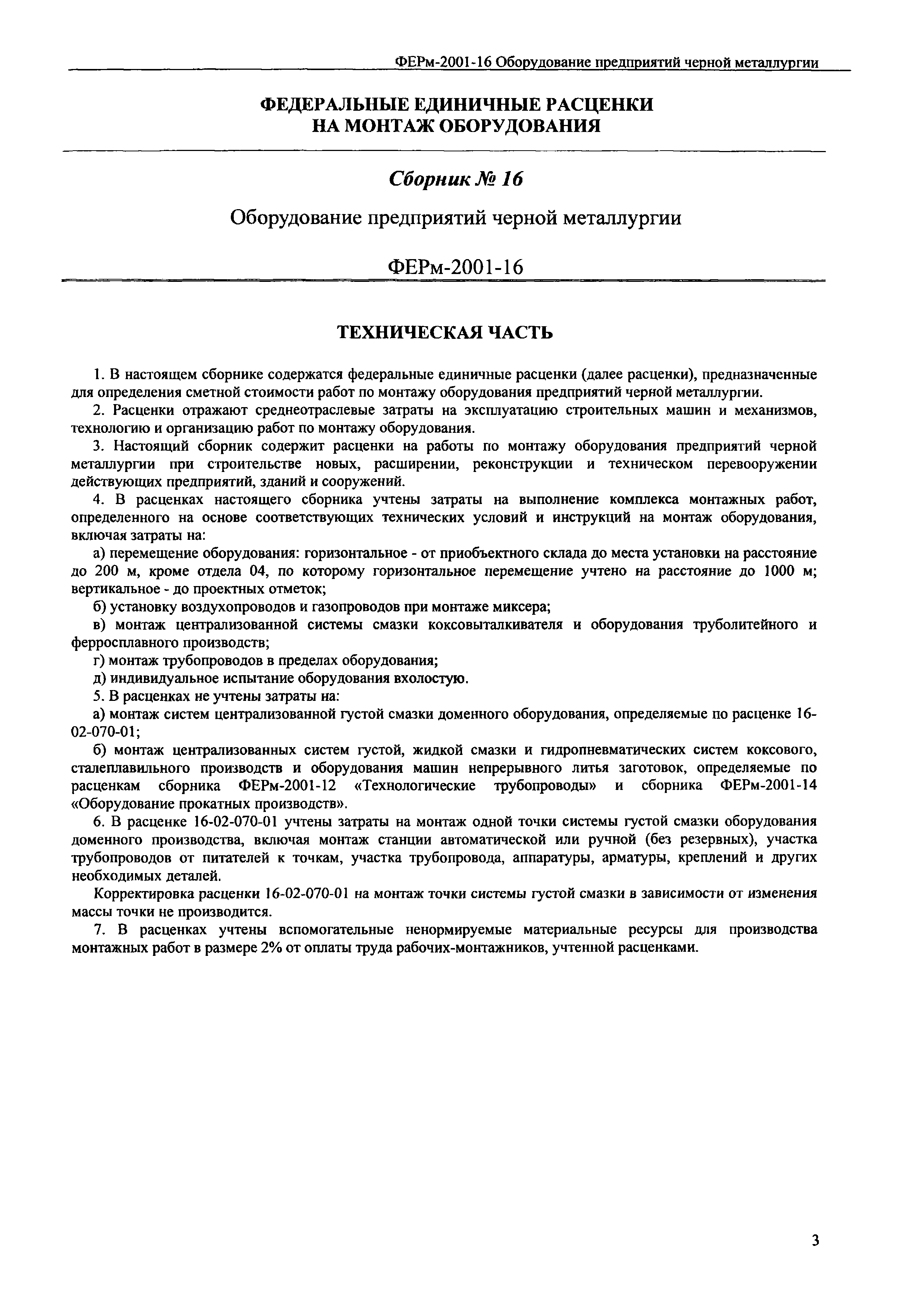 ФЕРм-2001-16 Оборудование предприятий черной металлургии

ФЕДЕРАЛЬНЫЕ ЕДИНИЧНЫЕ РАСЦЕНКИ НА МОНТАЖ ОБОРУДОВАНИЯ

Сборник № 16

Оборудование предприятий черной металлургии

ФЕРм-2001-16

ТЕХНИЧЕСКАЯ ЧАСТЬ

1. В настоящем сборнике содержатся федеральные единичные расценки (далее расценки), предназначенные для определения сметной стоимости работ по монтажу оборудования предприятий черной металлургии.

2. Расценки отражают среднеотраслевые затраты на эксплуатацию строительных машин и механизмов, технологию и организацию работ по монтажу оборудования.

3. Настоящий сборник содержит расценки на работы по монтажу оборудования предприятий черной металлургии при строительстве новых, расширении, реконструкции и техническом перевооружении действующих предприятий, зданий и сооружений.

4. В расценках настоящего сборника учтены затраты на выполнение комплекса монтажных работ, определенного на основе соответствующих технических условий и инструкций на монтаж оборудования, включая затраты на:

а) перемещение оборудования: горизонтальное - от приобъектного склада до места установки на расстояние до 200 м, кроме отдела 04, по которому горизонтальное перемещение учтено на расстояние до 1000 м; вертикальное - до проектных отметок;

б) установку воздухопроводов и газопроводов при монтаже миксера;

в) монтаж централизованной системы смазки коксовыталкивателя и оборудования труболитейного и ферросплавного производств;

г) монтаж трубопроводов в пределах оборудования;

д) индивидуальное испытание оборудования вхолостую.

5. В расценках не учтены затраты на:

а) монтаж систем централизованной густой смазки доменного оборудования, определяемые по расценке 16-02-070-01;

б) монтаж централизованных систем густой, жидкой смазки и гидропневматических систем коксового, сталеплавильного производств и оборудования машин непрерывного литья заготовок, определяемые по расценкам сборника ФЕРм-2001-12 «Технологические трубопроводы» и сборника ФЕРм-2001-14 «Оборудование прокатных производств».

6. В расценке 16-02-070-01 учтены затраты на монтаж одной точки системы густой смазки оборудования доменного производства, включая монтаж станции автоматической или ручной (без резервных), участка трубопроводов от питателей к точкам, участка трубопровода, аппаратуры, арматуры, креплений и других необходимых деталей.

Корректировка расценки 16-02-070-01 на монтаж точки системы густой смазки в зависимости от изменения массы точки не производится.

7. В расценках учтены вспомогательные ненормируемые материальные ресурсы для производства монтажных работ в размере 2% от оплаты труда рабочих-монтажников, учтенной расценками.

3